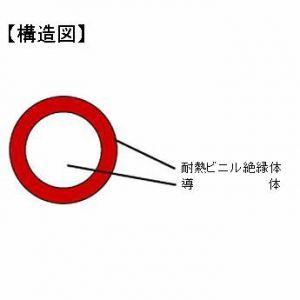 【構造図】

耐熱ビニル絶縁体
導 体